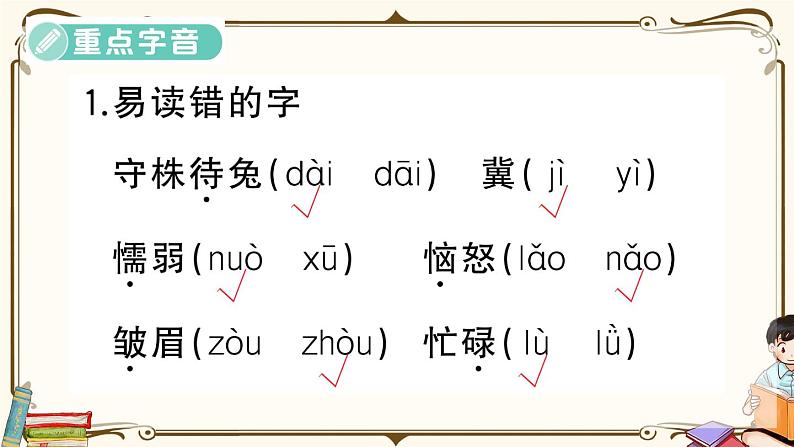 重点字音

1.易读错的字

守株待兔(dài dāi) 冀(jì yì)

懦弱(nuò xū) 恼怒(lǎo nǎo)

皱眉(zòu zhòu) 忙碌(lù lǜ)